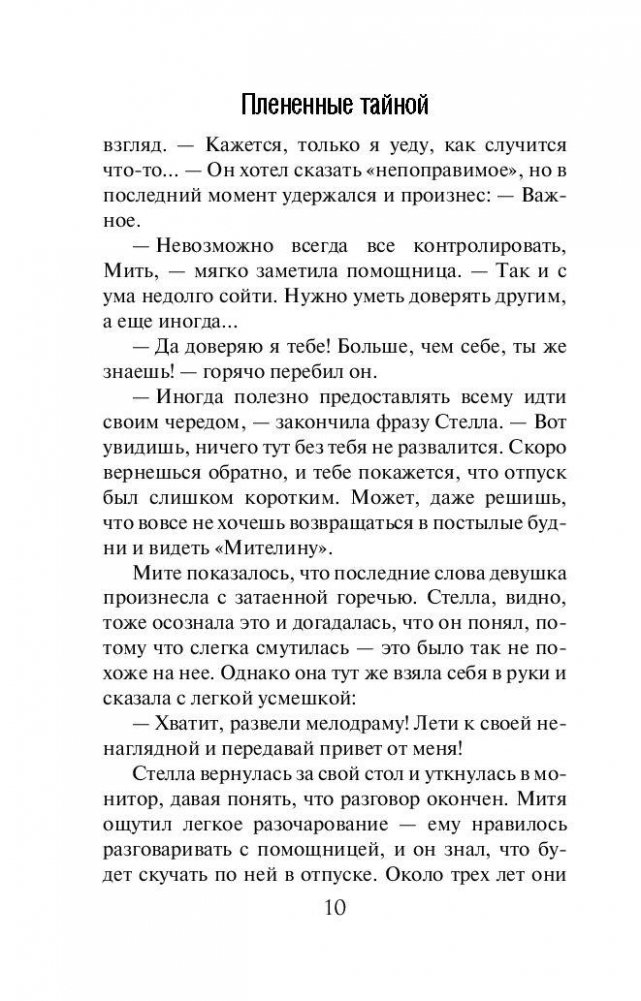 Плененные тайной

взгляд. — Кажется, только я уеду, как случится что-то... — Он хотел сказать «непоправимое», но в последний момент удержался и произнес: — Важное.

— Невозможно всегда все контролировать, Мить, — мягко заметила помощница. — Так и с ума недолго сойти. Нужно уметь доверять другим, а еще иногда...

— Да доверяю я тебе! Больше, чем себе, ты же знаешь! — горячо перебил он.

— Иногда полезно предоставлять всему идти своим чередом, — закончила фразу Стелла. — Вот увидишь, ничего тут без тебя не развалится. Скоро вернешься обратно, и тебе покажется, что отпуск был слишком коротким. Может, даже решишь, что вовсе не хочешь возвращаться в постылые будни и видеть «Мителину».

Мите показалось, что последние слова девушка произнесла с затаенной горечью. Стелла, видно, тоже осознала это и догадалась, что он понял, потому что слегка смутилась — это было так не похоже на нее. Однако она тут же взяла себя в руки и сказала с легкой усмешкой:

— Хватит, развели мелодраму! Лети к своей ненаглядной и передавай привет от меня!

Стелла вернулась за свой стол и уткнулась в монитор, давая понять, что разговор окончен. Митя ощутил легкое разочарование — ему нравилось разговаривать с помощницей, и он знал, что будет скучать по ней в отпуске. Около трех лет они

10